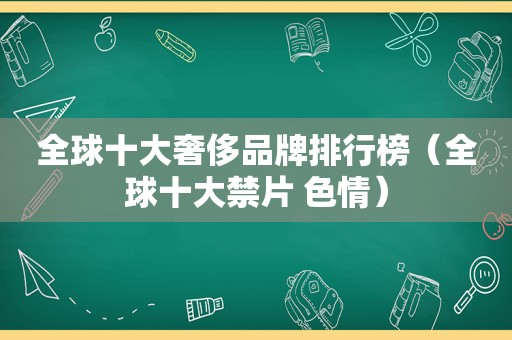 全球十大奢侈品牌排行榜（全球十大禁片 色情）